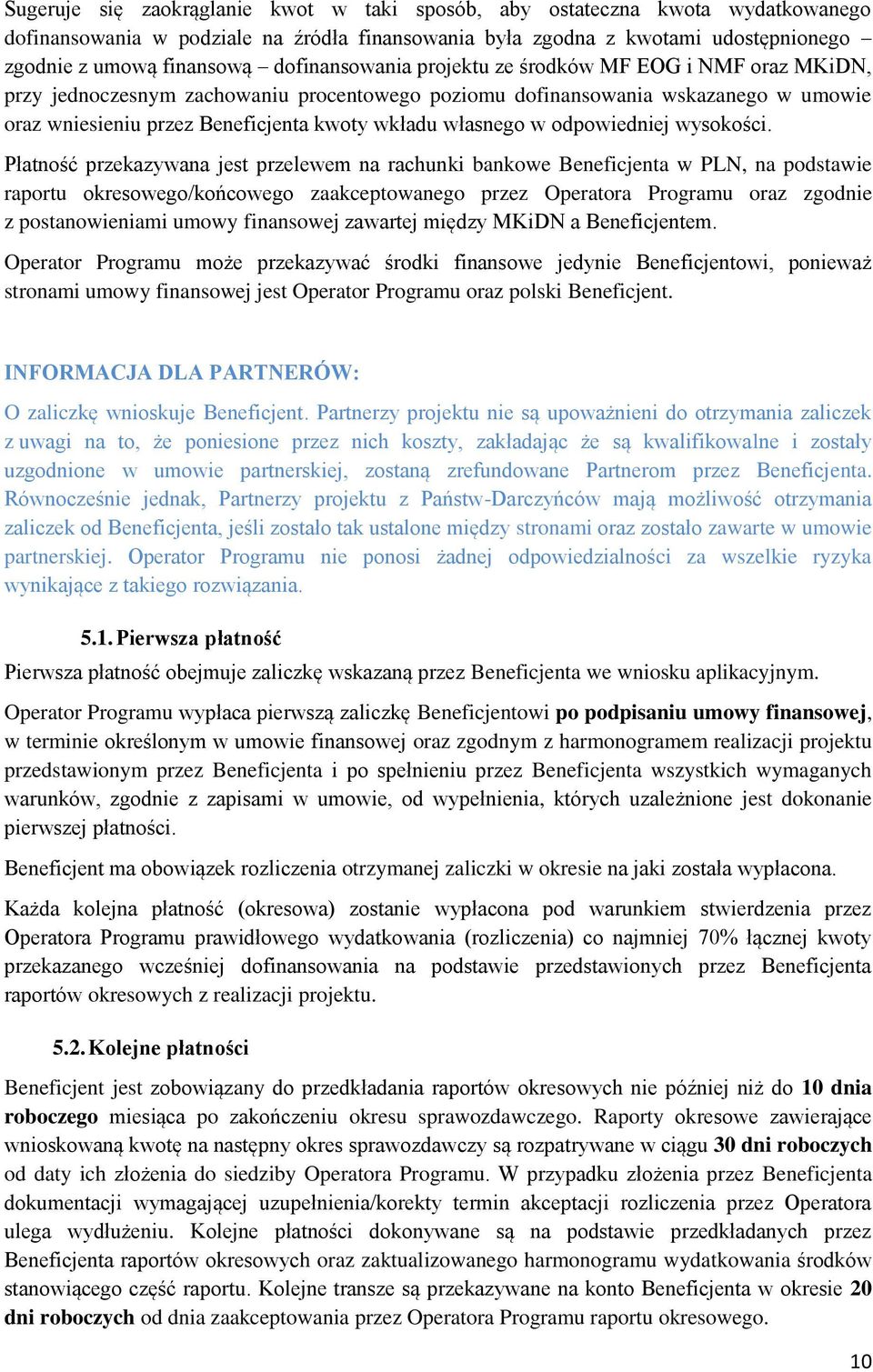 Sugeruje się zaokrąglanie kwot w taki sposób, aby ostateczna kwota wydatkowanego dofinansowania w podziale na źródła finansowania była zgodna z kwotami udostępnionego – zgodnie z umową finansową – dofinansowania projektu ze środków MF EOG i NMF oraz MKiDN, przy jednoczesnym zachowaniu procentowego poziomu dofinansowania wskazanego w umowie oraz wniesieniu przez Beneficjenta kwoty wkładu własnego w odpowiedniej wysokości.

Płatność przekazywana jest przelewem na rachunki bankowe Beneficjenta w PLN, na podstawie raportu okresowego/końcowego zaakceptowanego przez Operatora Programu oraz zgodnie z postanowieniami umowy finansowej zawartej między MKiDN a Beneficjentem.

Operator Programu może przekazywać środki finansowe jedynie Beneficjentowi, ponieważ stronami umowy finansowej jest Operator Programu oraz polski Beneficjent.

INFORMACJA DLA PARTNERÓW:

O zaliczkę wnioskuje Beneficjent. Partnerzy projektu nie są upoważnieni do otrzymania zaliczek z uwagi na to, że poniesione przez nich koszty, zakładając że są kwalifikowalne i zostały uzgodnione w umowie partnerskiej, zostaną zrefundowane Partnerom przez Beneficjenta. Równocześnie jednak, Partnerzy projektu z Państw-Darczyńców mają możliwość otrzymania zaliczek od Beneficjenta, jeśli zostało tak ustalone między stronami oraz zostało zawarte w umowie partnerskiej. Operator Programu nie ponosi żadnej odpowiedzialności za wszelkie ryzyka wynikające z takiego rozwiązania.

5.1. Pierwsza płatność

Pierwsza płatność obejmuje zaliczkę wskazaną przez Beneficjenta we wniosku aplikacyjnym.

Operator Programu wypłaca pierwszą zaliczkę Beneficjentowi po podpisaniu umowy finansowej, w terminie określonym w umowie finansowej oraz zgodnym z harmonogramem realizacji projektu przedstawionym przez Beneficjenta i po spełnieniu przez Beneficjenta wszystkich wymaganych warunków, zgodnie z zapisami w umowie, od wypełnienia, których uzależnione jest dokonanie pierwszej płatności.

Beneficjent ma obowiązek rozliczenia otrzymanej zaliczki w okresie na jaki została wypłacona.

Każda kolejna płatność (okresowa) zostanie wypłacona pod warunkiem stwierdzenia przez Operatora Programu prawidłowego wydatkowania (rozliczenia) co najmniej 70% łącznej kwoty przekazanego wcześniej dofinansowania na podstawie przedstawionych przez Beneficjenta raportów okresowych z realizacji projektu.

5.2. Kolejne płatności

Beneficjent jest zobowiązany do przedkładania raportów okresowych nie później niż do 10 dnia roboczego miesiąca po zakończeniu okresu sprawozdawczego. Raporty okresowe zawierające wnioskowaną kwotę na następny okres sprawozdawczy są rozpatrywane w ciągu 30 dni roboczych od daty ich złożenia do siedziby Operatora Programu. W przypadku złożenia przez Beneficjenta dokumentacji wymagającej uzupełnienia/korekty termin akceptacji rozliczenia przez Operatora ulega wydłużeniu. Kolejne płatności dokonywane są na podstawie przedkładanych przez Beneficjenta raportów okresowych oraz zaktualizowanego harmonogramu wydatkowania środków stanowiącego część raportu. Kolejne transze są przekazywane na konto Beneficjenta w okresie 20 dni roboczych od dnia zaakceptowania przez Operatora Programu raportu okresowego.

10